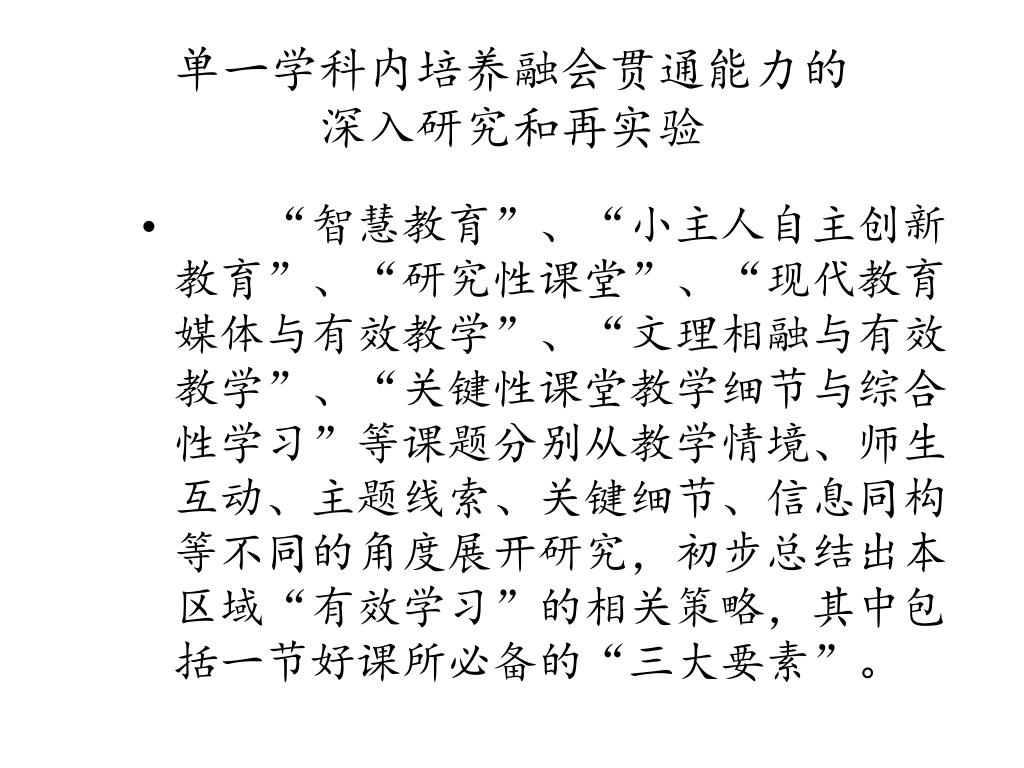 单一学科内培养融会贯通能力的
深入研究和再实验

• “智慧教育”、“小主人自主创新教育”、“研究性课堂”、“现代教育媒体与有效教学”、“文理相融与有效教学”、“关键性课堂教学细节与综合性学习”等课题分别从教学情境、师生互动、主题线索、关键细节、信息同构等不同的角度展开研究，初步总结出本区域“有效学习”的相关策略，其中包括一节好课所必备的“三大要素”。